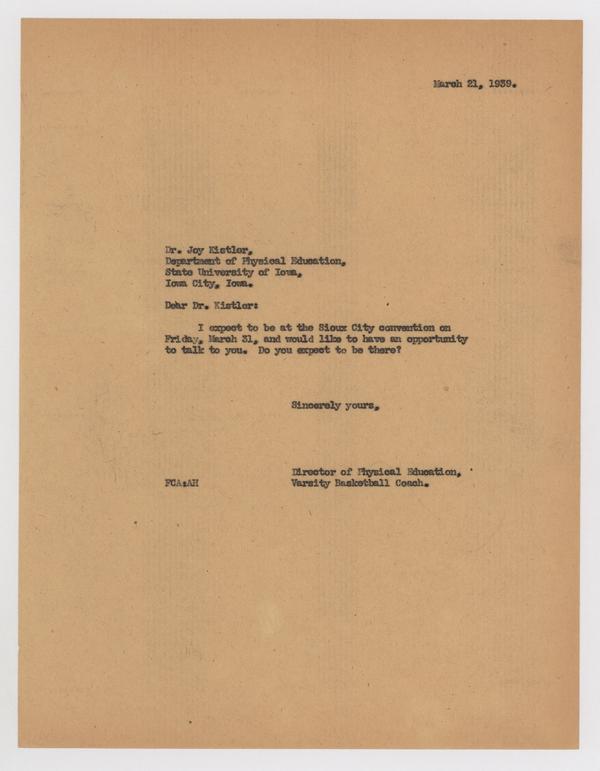 March 21, 1939.

Dr. Joy Kistler,
Department of Physical Education,
State University of Iowa,
Iowa City, Iowa.

Dear Dr. Kistler:

I expect to be at the Sioux City convention on Friday, March 31, and would like to have an opportunity to talk to you. Do you expect to be there?

Sincerely yours,

Director of Physical Education,
Varsity Basketball Coach.

FCA:AH